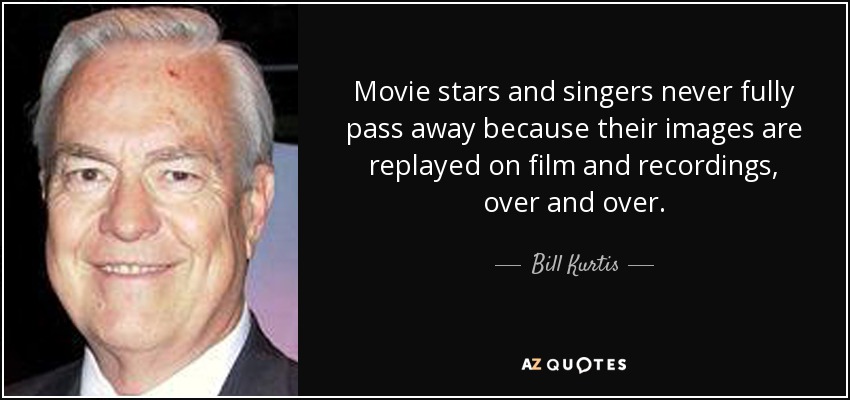 Movie stars and singers never fully pass away because their images are replayed on film and recordings, over and over.

— Bill Kurtis —

AZ QUOTES